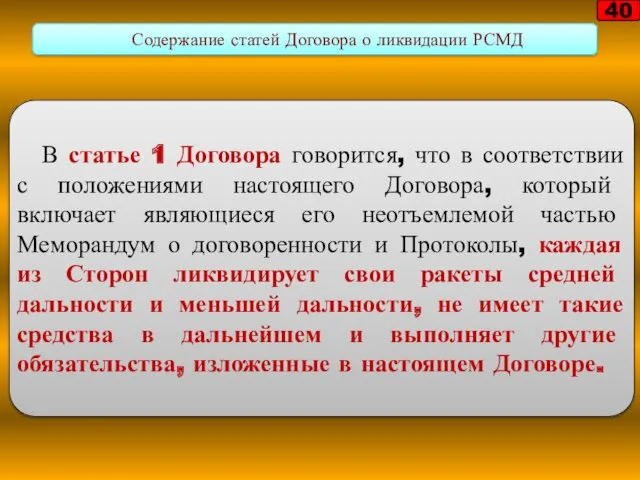 40

Содержание статей Договора о ликвидации РСМД

В статье 1 Договора говорится, что в соответствии с положениями настоящего Договора, который включает являющиеся его неотъемлемой частью Меморандум о договоренности и Протоколы, каждая из Сторон ликвидирует свои ракеты средней дальности и меньшей дальности, не имеет такие средства в дальнейшем и выполняет другие обязательства, изложенные в настоящем Договоре.